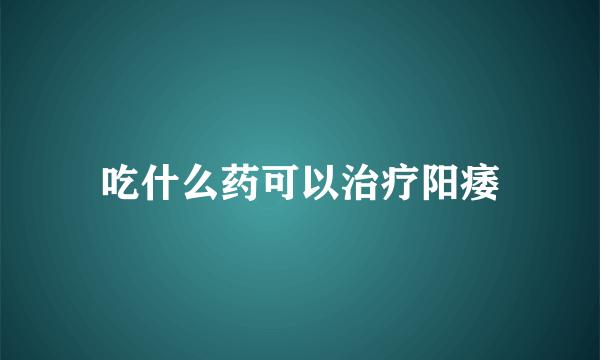 吃什么药可以治疗阳痿